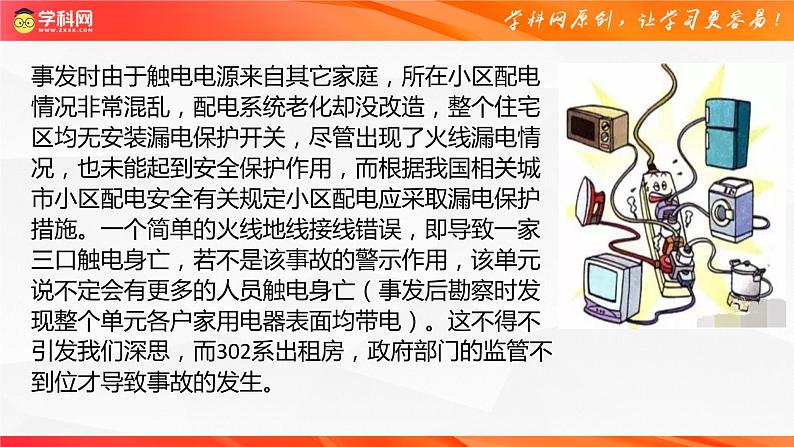 学科网
WWW.ZXXK.COM

学科网原创，让学习更容易！

事发时由于触电电源来自其它家庭，所在小区配电情况非常混乱，配电系统老化却没改造，整个住宅区均无安装漏电保护开关，尽管出现了火线漏电情况，也未能起到安全保护作用，而根据我国相关城市小区配电安全有关规定小区配电应采取漏电保护措施。一个简单的火线地线接线错误，即导致一家三口触电身亡，若不是该事故的警示作用，该单元说不定会有更多的人员触电身亡（事发后勘察时发现整个单元各户家用电器表面均带电）。这不得不引发我们深思，而302系出租房，政府部门的监管不到位才导致事故的发生。